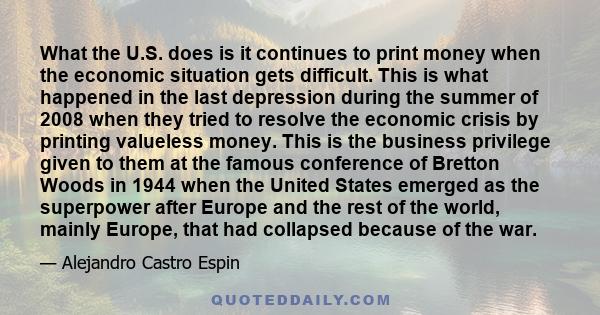 What the U.S. does is it continues to print money when the economic situation gets difficult. This is what happened in the last depression during the summer of 2008 when they tried to resolve the economic crisis by printing valueless money. This is the business privilege given to them at the famous conference of Bretton Woods in 1944 when the United States emerged as the superpower after Europe and the rest of the world, mainly Europe, that had collapsed because of the war.

— Alejandro Castro Espin

QUOTEDDAILY.COM